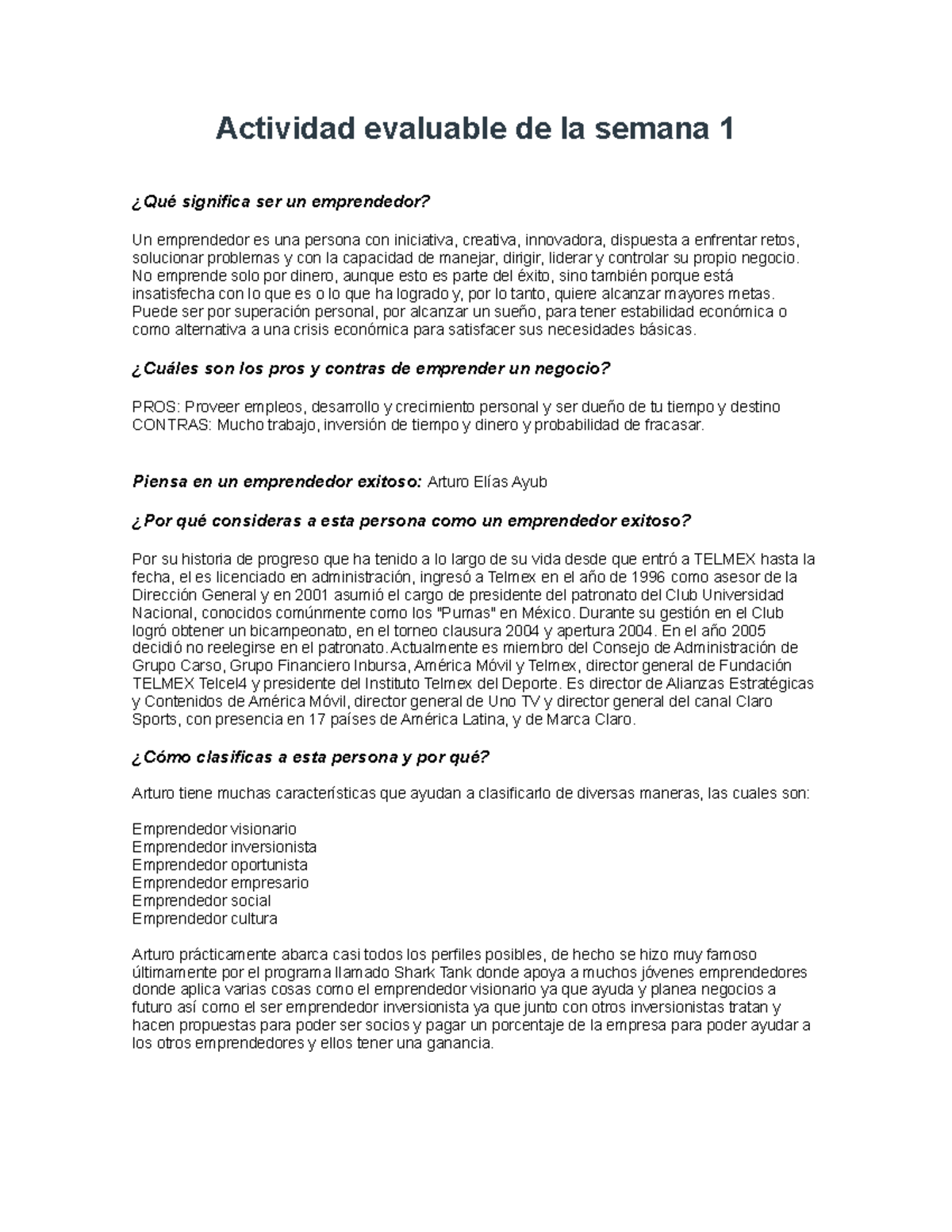 Actividad evaluable de la semana 1

¿Qué significa ser un emprendedor?

Un emprendedor es una persona con iniciativa, creativa, innovadora, dispuesta a enfrentar retos, solucionar problemas y con la capacidad de manejar, dirigir, liderar y controlar su propio negocio. No emprende solo por dinero, aunque esto es parte del éxito, sino también porque está insatisfecha con lo que es o lo que ha logrado y, por lo tanto, quiere alcanzar mayores metas. Puede ser por superación personal, por alcanzar un sueño, para tener estabilidad económica o como alternativa a una crisis económica para satisfacer sus necesidades básicas.

¿Cuáles son los pros y contras de emprender un negocio?

PROS: Proveer empleos, desarrollo y crecimiento personal y ser dueño de tu tiempo y destino
CONTRAS: Mucho trabajo, inversión de tiempo y dinero y probabilidad de fracasar.

Piensa en un emprendedor exitoso: Arturo Elías Ayub

¿Por qué consideras a esta persona como un emprendedor exitoso?

Por su historia de progreso que ha tenido a lo largo de su vida desde que entró a TELMEX hasta la fecha, el es licenciado en administración, ingresó a Telmex en el año de 1996 como asesor de la Dirección General y en 2001 asumió el cargo de presidente del patronato del Club Universidad Nacional, conocidos comúnmente como los "Pumas" en México. Durante su gestión en el Club logró obtener un bicampeonato, en el torneo clausura 2004 y apertura 2004. En el año 2005 decidió no reelegirse en el patronato. Actualmente es miembro del Consejo de Administración de Grupo Carso, Grupo Financiero Inbursa, América Móvil y Telmex, director general de Fundación TELMEX Telcel4 y presidente del Instituto Telmex del Deporte. Es director de Alianzas Estratégicas y Contenidos de América Móvil, director general de Uno TV y director general del canal Claro Sports, con presencia en 17 países de América Latina, y de Marca Claro.

¿Cómo clasificas a esta persona y por qué?

Arturo tiene muchas características que ayudan a clasificarlo de diversas maneras, las cuales son:

Emprendedor visionario
Emprendedor inversionista
Emprendedor oportunista
Emprendedor empresario
Emprendedor social
Emprendedor cultura

Arturo prácticamente abarca casi todos los perfiles posibles, de hecho se hizo muy famoso últimamente por el programa llamado Shark Tank donde apoya a muchos jóvenes emprendedores donde aplica varias cosas como el emprendedor visionario ya que ayuda y planea negocios a futuro así como el ser emprendedor inversionista ya que junto con otros inversionistas tratan y hacen propuestas para poder ser socios y pagar un porcentaje de la empresa para poder ayudar a los otros emprendedores y ellos tener una ganancia.